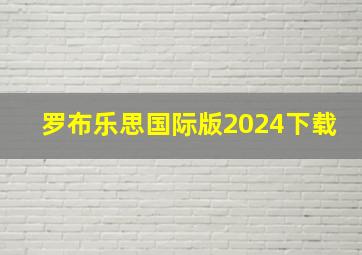 罗布乐思国际版2024下载